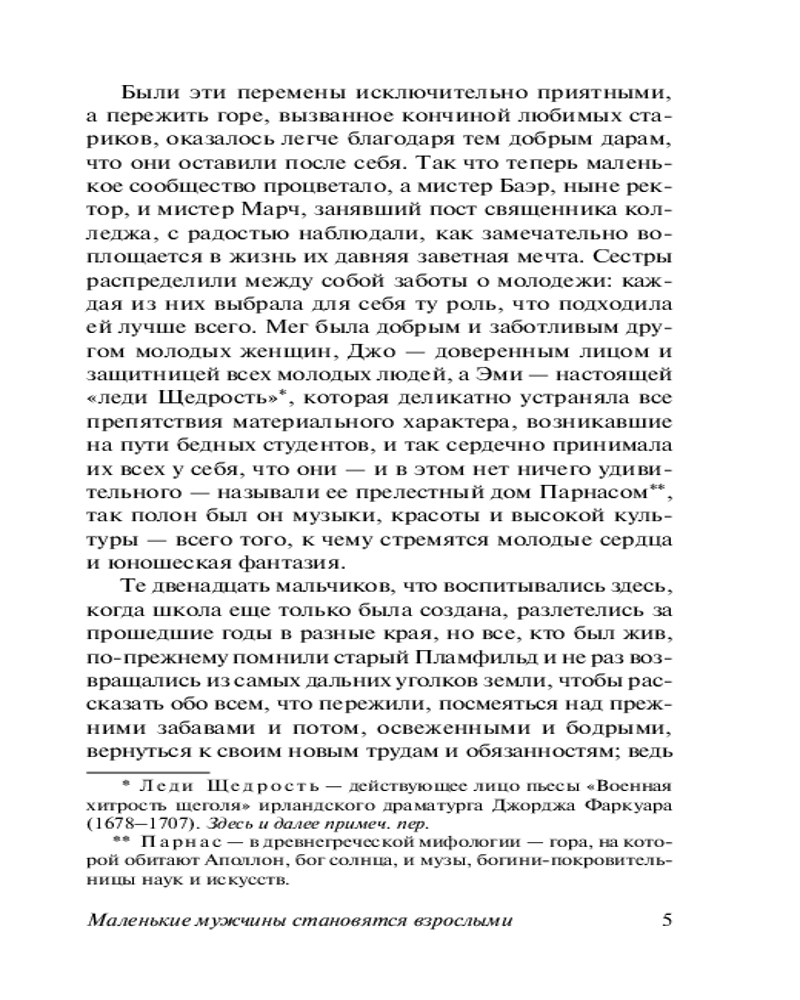 Были эти перемены исключительно приятными, а пережить горе, вызванное кончиной любимых стариков, оказалось легче благодаря тем добрым дарам, что они оставили после себя. Так что теперь маленькое сообщество процветало, а мистер Баэр, ныне ректор, и мистер Марч, занявший пост священника колледжа, с радостью наблюдали, как замечательно воплощается в жизнь их давняя заветная мечта. Сестры распределили между собой заботы о молодежи: каждая из них выбрала для себя ту роль, что подходила ей лучше всего. Мег была добрым и заботливым другом молодых женщин, Джо — доверенным лицом и защитницей всех молодых людей, а Эми — настоящей «леди Щедрость»*, которая деликатно устраняла все препятствия материального характера, возникавшие на пути бедных студентов, и так сердечно принимала их всех у себя, что они — и в этом нет ничего удивительного — называли ее прелестный дом Парнасом**, так полон был он музыки, красоты и высокой культуры — всего того, к чему стремятся молодые сердца и юношеская фантазия.

Те двенадцать мальчиков, что воспитывались здесь, когда школа еще только была создана, разлетелись за прошедшие годы в разные края, но все, кто был жив, по-прежнему помнили старый Пламфильд и не раз возвращались из самых дальних уголков земли, чтобы рассказать обо всем, что пережили, посмеяться над прежними забавами и потом, освеженными и бодрыми, вернуться к своим новым трудам и обязанностям; ведь

* Леди Щедрость — действующее лицо пьесы «Военная хитрость щеголя» ирландского драматурга Джорджа Фаркуара (1678—1707). Здесь и далее примеч. пер.

** Парнас — в древнегреческой мифологии — гора, на которой обитают Аполлон, бог солнца, и музы, богини-покровительницы наук и искусств.

Маленькие мужчины становятся взрослыми 5